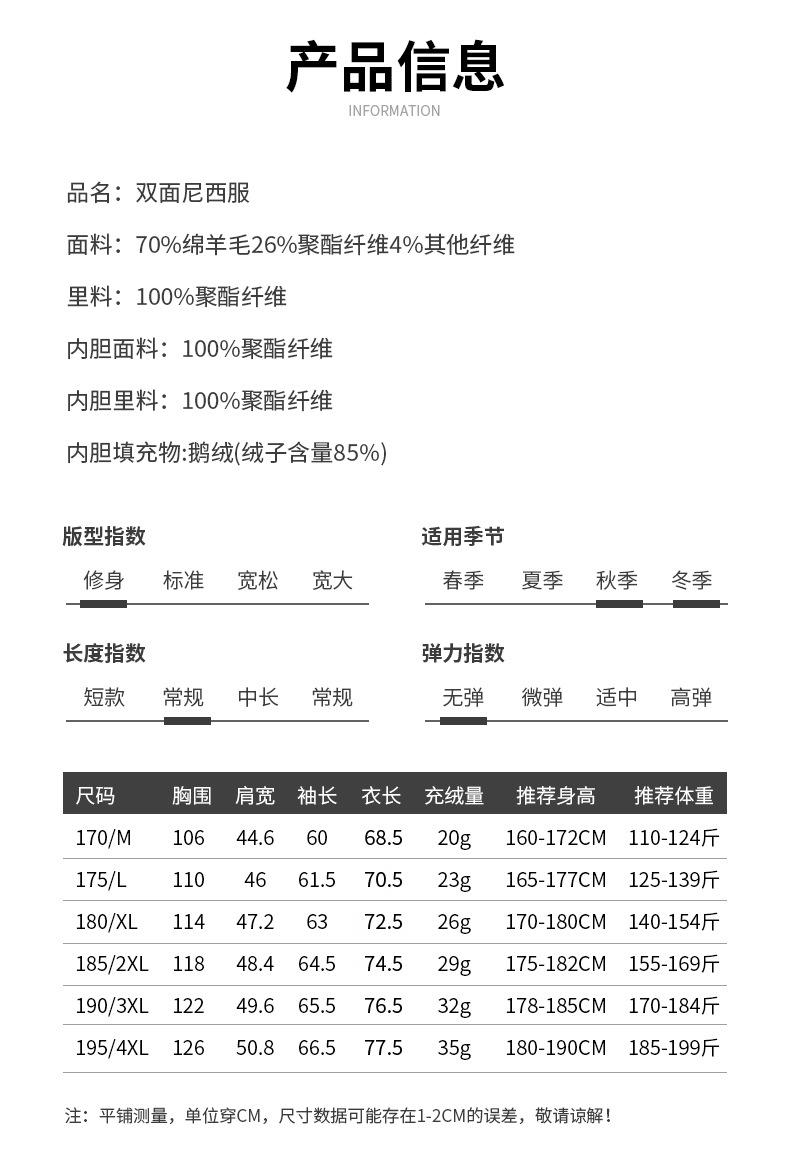 产品信息
INFORMATION

品名：双面尼西服

面料：70%绵羊毛26%聚酯纤维4%其他纤维

里料：100%聚酯纤维

内胆面料：100%聚酯纤维

内胆里料：100%聚酯纤维

内胆填充物:鹅绒(绒子含量85%)

版型指数
修身 标准 宽松 宽大

适用季节
春季 夏季 秋季 冬季

长度指数
短款 常规 中长 常规

弹力指数
无弹 微弹 适中 高弹

| 尺码 | 胸围 | 肩宽 | 袖长 | 衣长 | 充绒量 | 推荐身高 | 推荐体重 |
|---|---|---|---|---|---|---|---|
| 170/M | 106 | 44.6 | 60 | 68.5 | 20g | 160-172CM | 110-124斤 |
| 175/L | 110 | 46 | 61.5 | 70.5 | 23g | 165-177CM | 125-139斤 |
| 180/XL | 114 | 47.2 | 63 | 72.5 | 26g | 170-180CM | 140-154斤 |
| 185/2XL | 118 | 48.4 | 64.5 | 74.5 | 29g | 175-182CM | 155-169斤 |
| 190/3XL | 122 | 49.6 | 65.5 | 76.5 | 32g | 178-185CM | 170-184斤 |
| 195/4XL | 126 | 50.8 | 66.5 | 77.5 | 35g | 180-190CM | 185-199斤 |

注：平铺测量，单位穿CM，尺寸数据可能存在1-2CM的误差，敬请谅解！